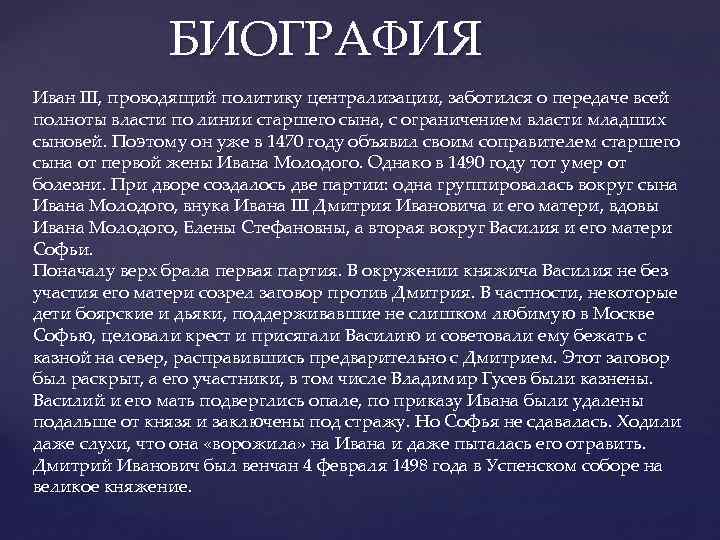 БИОГРАФИЯ

Иван III, проводящий политику централизации, заботился о передаче всей полноты власти по линии старшего сына, с ограничением власти младших сыновей. Поэтому он уже в 1470 году объявил своим соправителем старшего сына от первой жены Ивана Молодого. Однако в 1490 году тот умер от болезни. При дворе создалось две партии: одна группировалась вокруг сына Ивана Молодого, внука Ивана III Дмитрия Ивановича и его матери, вдовы Ивана Молодого, Елены Стефановны, а вторая вокруг Василия и его матери Софьи.
Поначалу верх брала первая партия. В окружении княжича Василия не без участия его матери созрел заговор против Дмитрия. В частности, некоторые дети боярские и дьяки, поддерживавшие не слишком любимую в Москве Софью, целовали крест и присягали Василию и советовали ему бежать с казной на север, расправившись предварительно с Дмитрием. Этот заговор был раскрыт, а его участники, в том числе Владимир Гусев были казнены. Василий и его мать подверглись опале, по приказу Ивана были удалены подальше от князя и заключены под стражу. Но Софья не сдавалась. Ходили даже слухи, что она «ворожила» на Ивана и даже пыталась его отравить. Дмитрий Иванович был венчан 4 февраля 1498 года в Успенском соборе на великое княжение.